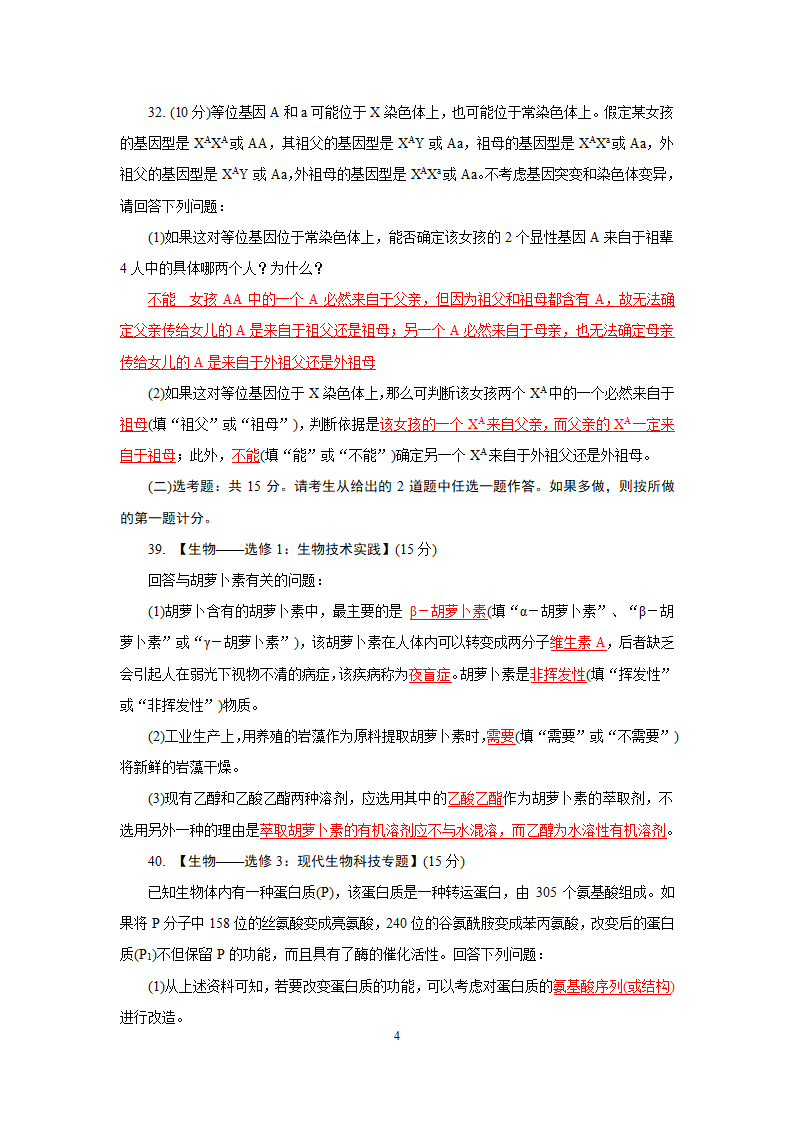 32. (10 分)等位基因 A 和 a 可能位于 X 染色体上，也可能位于常染色体上。假定某女孩的基因型是 $X^AX^A$ 或 AA，其祖父的基因型是 $X^AY$ 或 Aa，祖母的基因型是 $X^AX^a$ 或 Aa，外祖父的基因型是 $X^AY$ 或 Aa，外祖母的基因型是 $X^AX^a$ 或 Aa。不考虑基因突变和染色体变异，请回答下列问题：

(1)如果这对等位基因位于常染色体上，能否确定该女孩的 2 个显性基因 A 来自于祖辈 4 人中的具体哪两个人？为什么？

不能 女孩 AA 中的一个 A 必然来自于父亲，但因为祖父和祖母都含有 A，故无法确定父亲传给女儿的 A 是来自于祖父还是祖母；另一个 A 必然来自于母亲，也无法确定母亲传给女儿的 A 是来自于外祖父还是外祖母

(2)如果这对等位基因位于 X 染色体上，那么可判断该女孩两个 $X^A$ 中的一个必然来自于祖母(填“祖父”或“祖母”)，判断依据是该女孩的一个 $X^A$ 来自父亲，而父亲的 $X^A$ 一定来自于祖母；此外，不能(填“能”或“不能”)确定另一个 $X^A$ 来自于外祖父还是外祖母。

(二)选考题：共 15 分。请考生从给出的 2 道题中任选一题作答。如果多做，则按所做的第一题计分。

39. 【生物——选修 1：生物技术实践】(15 分)

回答与胡萝卜素有关的问题：

(1)胡萝卜含有的胡萝卜素中，最主要的是 β－胡萝卜素(填“α－胡萝卜素”、“β－胡萝卜素”或“γ－胡萝卜素”)，该胡萝卜素在人体内可以转变成两分子维生素 A，后者缺乏会引起人在弱光下视物不清的病症，该疾病称为夜盲症。胡萝卜素是非挥发性(填“挥发性”或“非挥发性”)物质。

(2)工业生产上，用养殖的岩藻作为原料提取胡萝卜素时，需要(填“需要”或“不需要”)将新鲜的岩藻干燥。

(3)现有乙醇和乙酸乙酯两种溶剂，应选用其中的乙酸乙酯作为胡萝卜素的萃取剂，不选用另外一种的理由是萃取胡萝卜素的有机溶剂应不与水混溶，而乙醇为水溶性有机溶剂。

40. 【生物——选修 3：现代生物科技专题】(15 分)

已知生物体内有一种蛋白质(P)，该蛋白质是一种转运蛋白，由 305 个氨基酸组成。如果将 P 分子中 158 位的丝氨酸变成亮氨酸，240 位的谷氨酰胺变成苯丙氨酸，改变后的蛋白质($P_1$)不但保留 P 的功能，而且具有了酶的催化活性。回答下列问题：

(1)从上述资料可知，若要改变蛋白质的功能，可以考虑对蛋白质的氨基酸序列(或结构)进行改造。

4